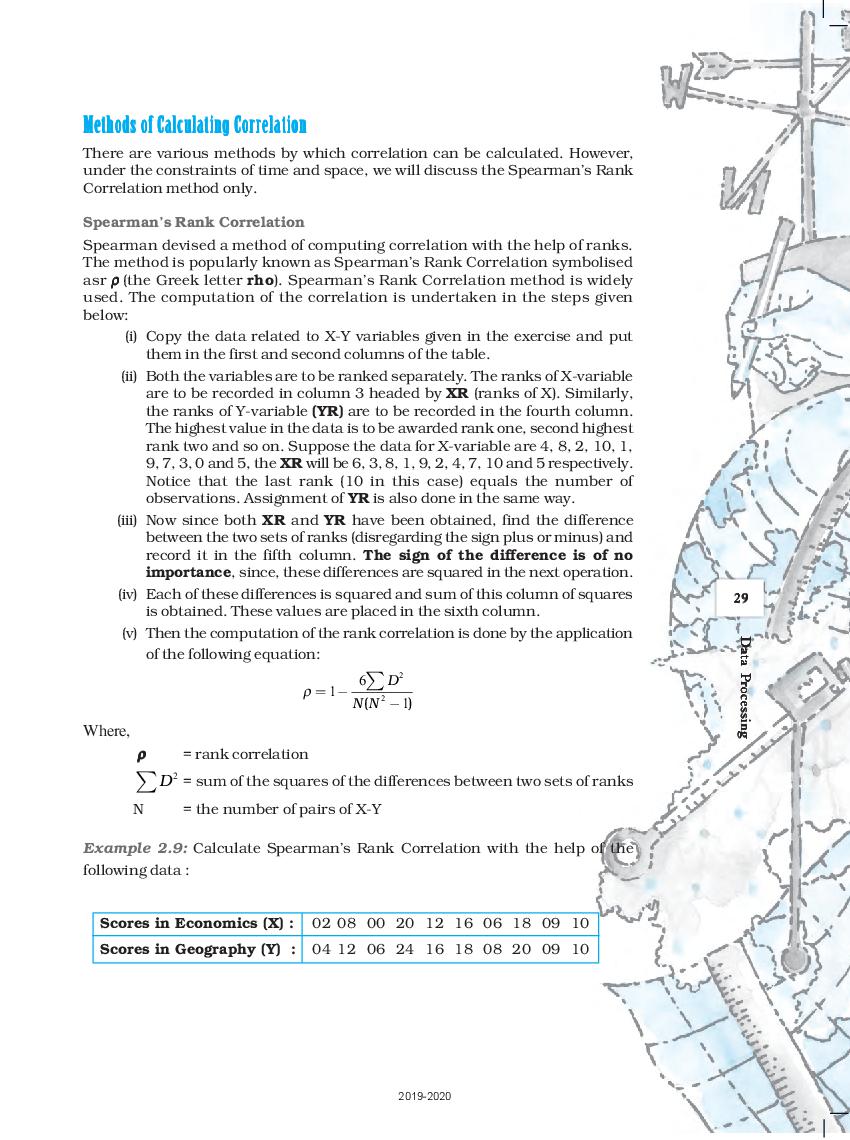 Methods of Calculating Correlation

There are various methods by which correlation can be calculated. However, under the constraints of time and space, we will discuss the Spearman's Rank Correlation method only.

Spearman's Rank Correlation

Spearman devised a method of computing correlation with the help of ranks. The method is popularly known as Spearman's Rank Correlation symbolised asr $\rho$ (the Greek letter rho). Spearman's Rank Correlation method is widely used. The computation of the correlation is undertaken in the steps given below:

(i) Copy the data related to X-Y variables given in the exercise and put them in the first and second columns of the table.

(ii) Both the variables are to be ranked separately. The ranks of X-variable are to be recorded in column 3 headed by XR (ranks of X). Similarly, the ranks of Y-variable (YR) are to be recorded in the fourth column. The highest value in the data is to be awarded rank one, second highest rank two and so on. Suppose the data for X-variable are 4, 8, 2, 10, 1, 9, 7, 3, 0 and 5, the XR will be 6, 3, 8, 1, 9, 2, 4, 7, 10 and 5 respectively. Notice that the last rank (10 in this case) equals the number of observations. Assignment of YR is also done in the same way.

(iii) Now since both XR and YR have been obtained, find the difference between the two sets of ranks (disregarding the sign plus or minus) and record it in the fifth column. The sign of the difference is of no importance, since, these differences are squared in the next operation.

(iv) Each of these differences is squared and sum of this column of squares is obtained. These values are placed in the sixth column.

(v) Then the computation of the rank correlation is done by the application of the following equation:

$\rho = 1 - \frac{6\sum D^2}{N(N^2-1)}$

Where,

$\rho$ = rank correlation

$\sum D^2$ = sum of the squares of the differences between two sets of ranks

N = the number of pairs of X-Y

Example 2.9: Calculate Spearman's Rank Correlation with the help of the following data :

| Scores in Economics (X) : | 02 | 08 | 00 | 20 | 12 | 16 | 06 | 18 | 09 | 10 |
|---|---|---|---|---|---|---|---|---|---|---|
| Scores in Geography (Y) : | 04 | 12 | 06 | 24 | 16 | 18 | 08 | 20 | 09 | 10 |

29

Data Processing

2019-2020